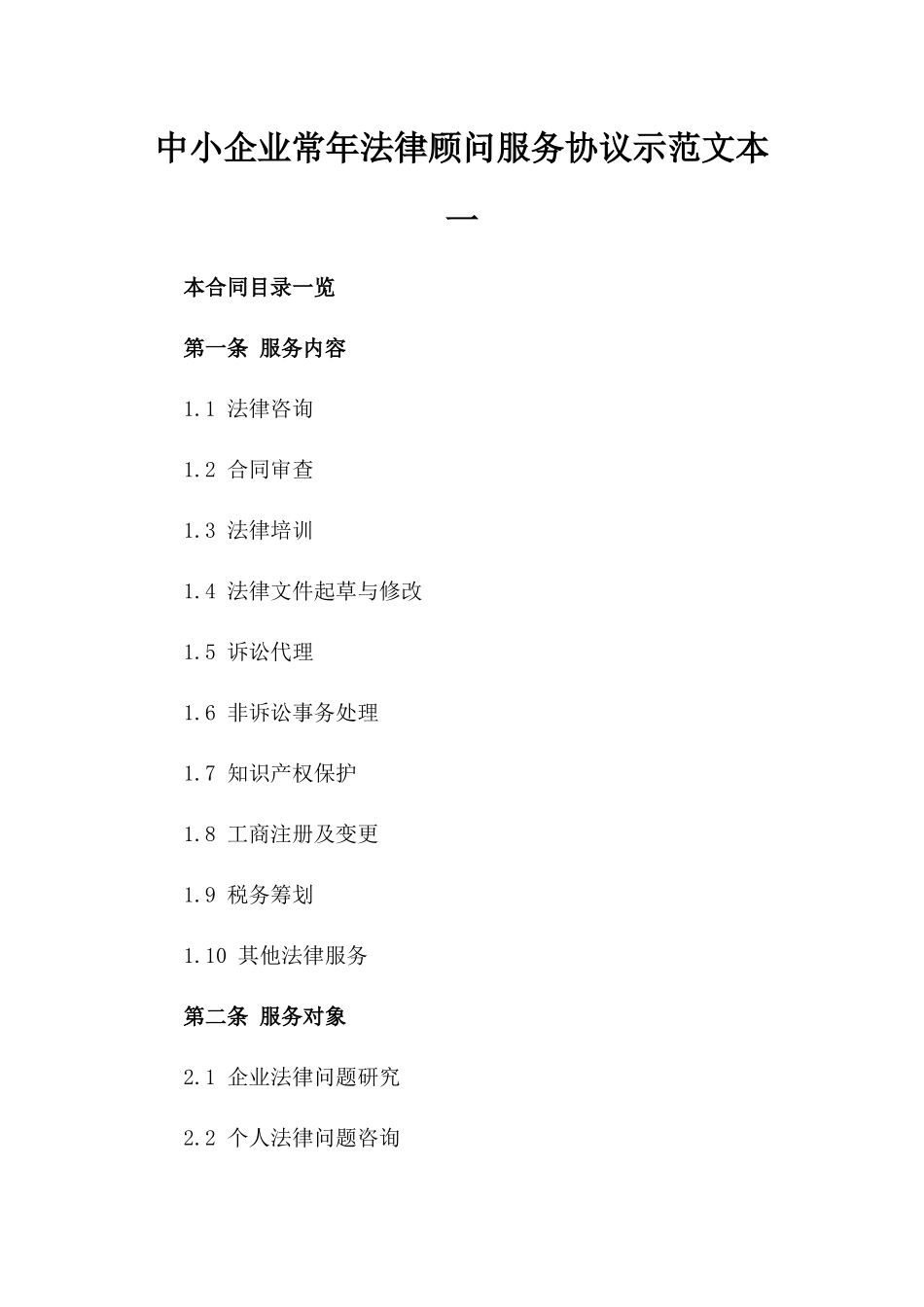 中小企业常年法律顾问服务协议示范文本一

本合同目录一览

第一条 服务内容

1.1 法律咨询

1.2 合同审查

1.3 法律培训

1.4 法律文件起草与修改

1.5 诉讼代理

1.6 非诉讼事务处理

1.7 知识产权保护

1.8 工商注册及变更

1.9 税务筹划

1.10 其他法律服务

第二条 服务对象

2.1 企业法律问题研究

2.2 个人法律问题咨询